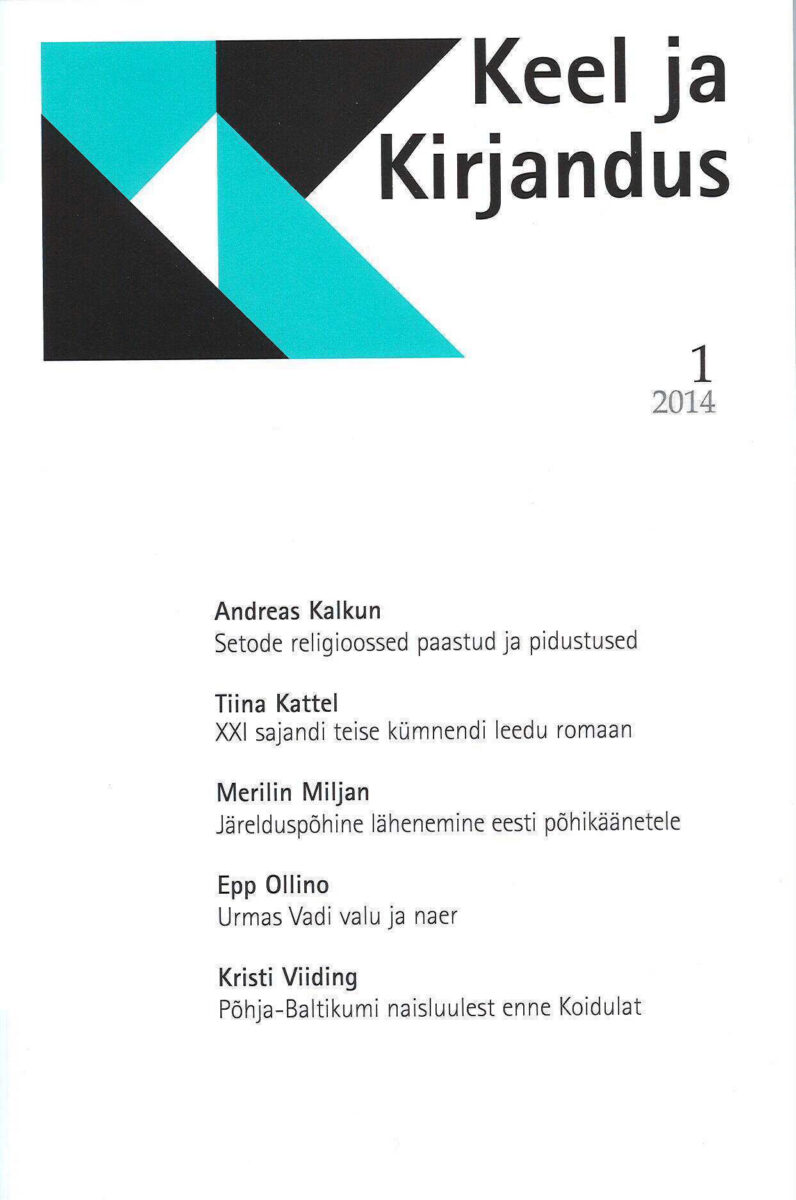 Keel ja
Kirjandus

1
2014

Andreas Kalkun
Setode religioossed paastud ja pidustused

Tiina Kattel
XXI sajandi teise kümnendi leedu romaan

Merilin Miljan
Järelduspõhine lähenemine eesti põhikäänetele

Epp Ollino
Urmas Vadi valu ja naer

Kristi Viiding
Põhja-Baltikumi naisluulest enne Koidulat